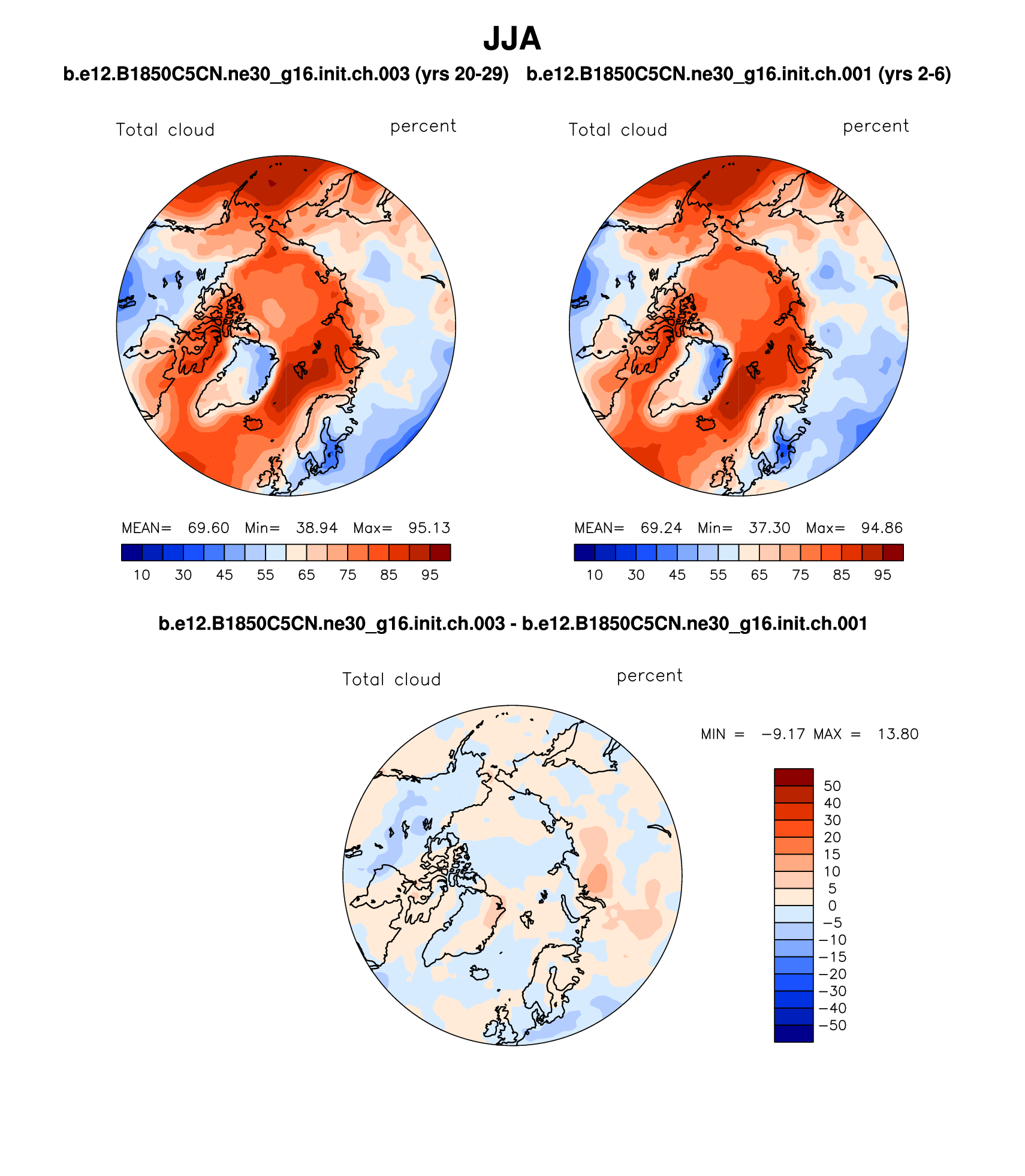 JJA

b.e12.B1850C5CN.ne30_g16.init.ch.003 (yrs 20-29)

Total cloud percent

MEAN= 69.60 Min= 38.94 Max= 95.13

10 30 45 55 65 75 85 95

b.e12.B1850C5CN.ne30_g16.init.ch.001 (yrs 2-6)

Total cloud percent

MEAN= 69.24 Min= 37.30 Max= 94.86

10 30 45 55 65 75 85 95

b.e12.B1850C5CN.ne30_g16.init.ch.003 - b.e12.B1850C5CN.ne30_g16.init.ch.001

Total cloud percent

MIN = −9.17 MAX = 13.80

50
40
30
20
15
10
5
0
−5
−10
−15
−20
−30
−40
−50